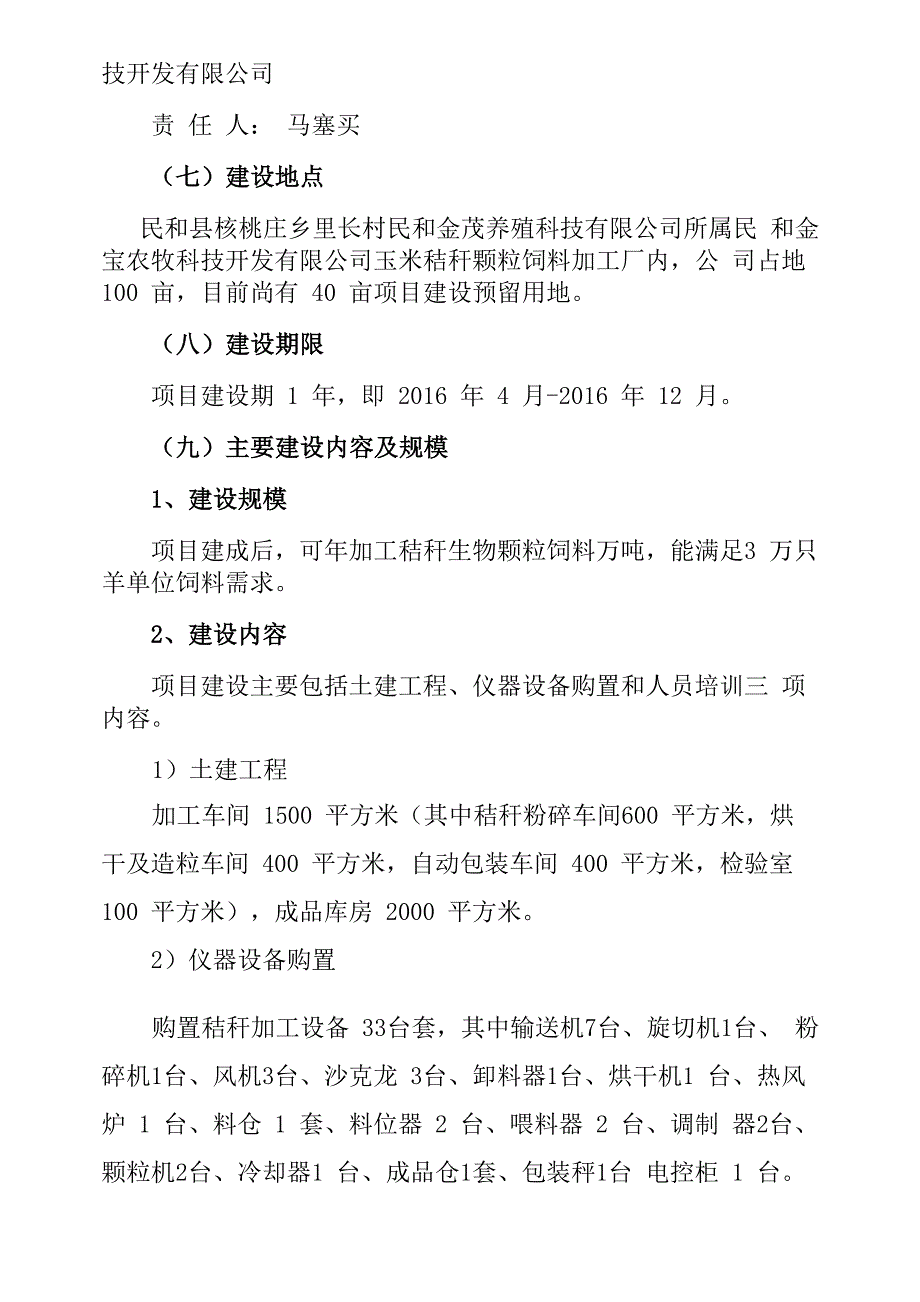 技开发有限公司

责 任 人： 马塞买

（七）建设地点

民和县核桃庄乡里长村民和金茂养殖科技有限公司所属民 和金宝农牧科技开发有限公司玉米秸秆颗粒饲料加工厂内，公 司占地 100 亩，目前尚有 40 亩项目建设预留用地。

（八）建设期限

项目建设期 1 年，即 2016 年 4 月-2016 年 12 月。

（九）主要建设内容及规模

1、建设规模

项目建成后，可年加工秸秆生物颗粒饲料万吨，能满足3 万只羊单位饲料需求。

2、建设内容

项目建设主要包括土建工程、仪器设备购置和人员培训三 项内容。

1）土建工程

加工车间 1500 平方米（其中秸秆粉碎车间600 平方米，烘干及造粒车间 400 平方米，自动包装车间 400 平方米，检验室 100 平方米），成品库房 2000 平方米。

2）仪器设备购置

购置秸秆加工设备 33台套，其中输送机7台、旋切机1台、 粉碎机1台、风机3台、沙克龙 3台、卸料器1台、烘干机1 台、热风炉 1 台、料仓 1 套、料位器 2 台、喂料器 2 台、调制 器2台、颗粒机2台、冷却器1 台、成品仓1套、包装秤1台 电控柜 1 台。